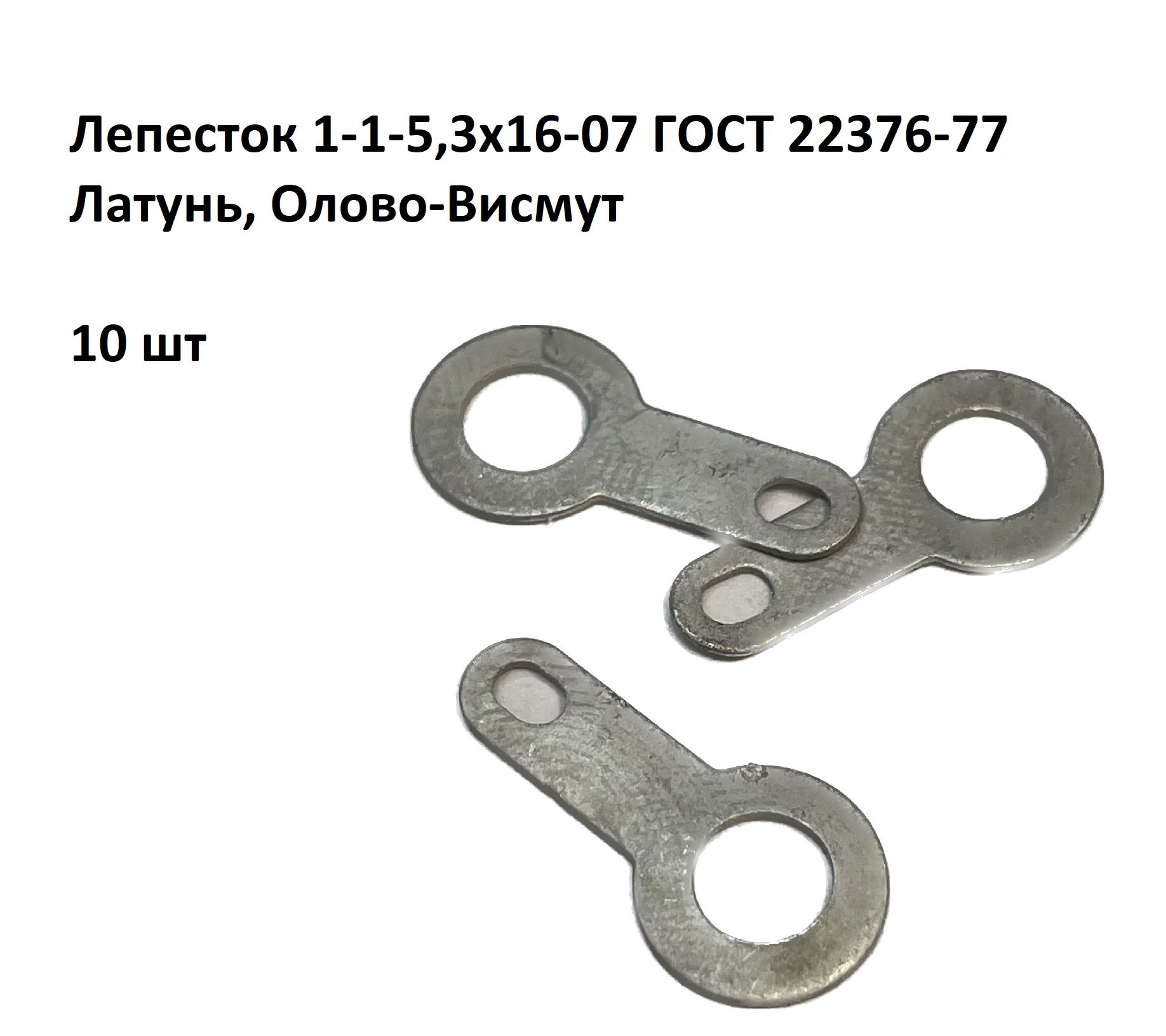 Лепесток 1-1-5,3х16-07 ГОСТ 22376-77
Латунь, Олово-Висмут

10 шт